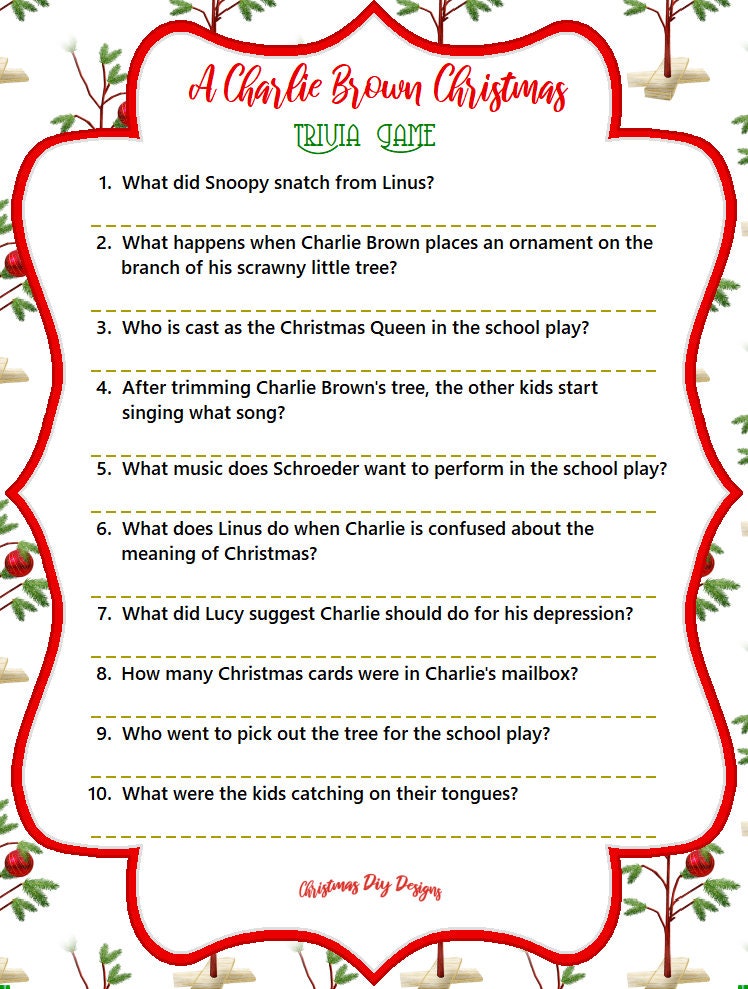 A Charlie Brown Christmas

TRIVIA GAME

1. What did Snoopy snatch from Linus?

2. What happens when Charlie Brown places an ornament on the branch of his scrawny little tree?

3. Who is cast as the Christmas Queen in the school play?

4. After trimming Charlie Brown's tree, the other kids start singing what song?

5. What music does Schroeder want to perform in the school play?

6. What does Linus do when Charlie is confused about the meaning of Christmas?

7. What did Lucy suggest Charlie should do for his depression?

8. How many Christmas cards were in Charlie's mailbox?

9. Who went to pick out the tree for the school play?

10. What were the kids catching on their tongues?

Christmas Diy Designs